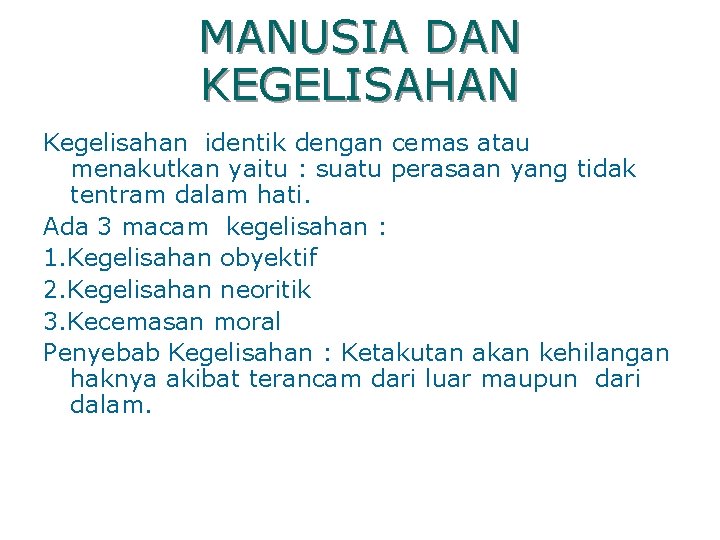 MANUSIA DAN KEGELISAHAN

Kegelisahan identik dengan cemas atau menakutkan yaitu : suatu perasaan yang tidak tentram dalam hati.

Ada 3 macam kegelisahan :

1.Kegelisahan obyektif

2.Kegelisahan neoritik

3.Kecemasan moral

Penyebab Kegelisahan : Ketakutan akan kehilangan haknya akibat terancam dari luar maupun dari dalam.